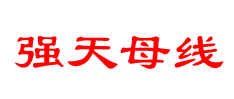 强天母线